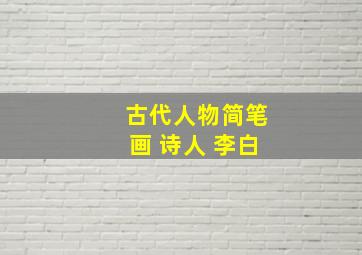 古代人物简笔画 诗人 李白